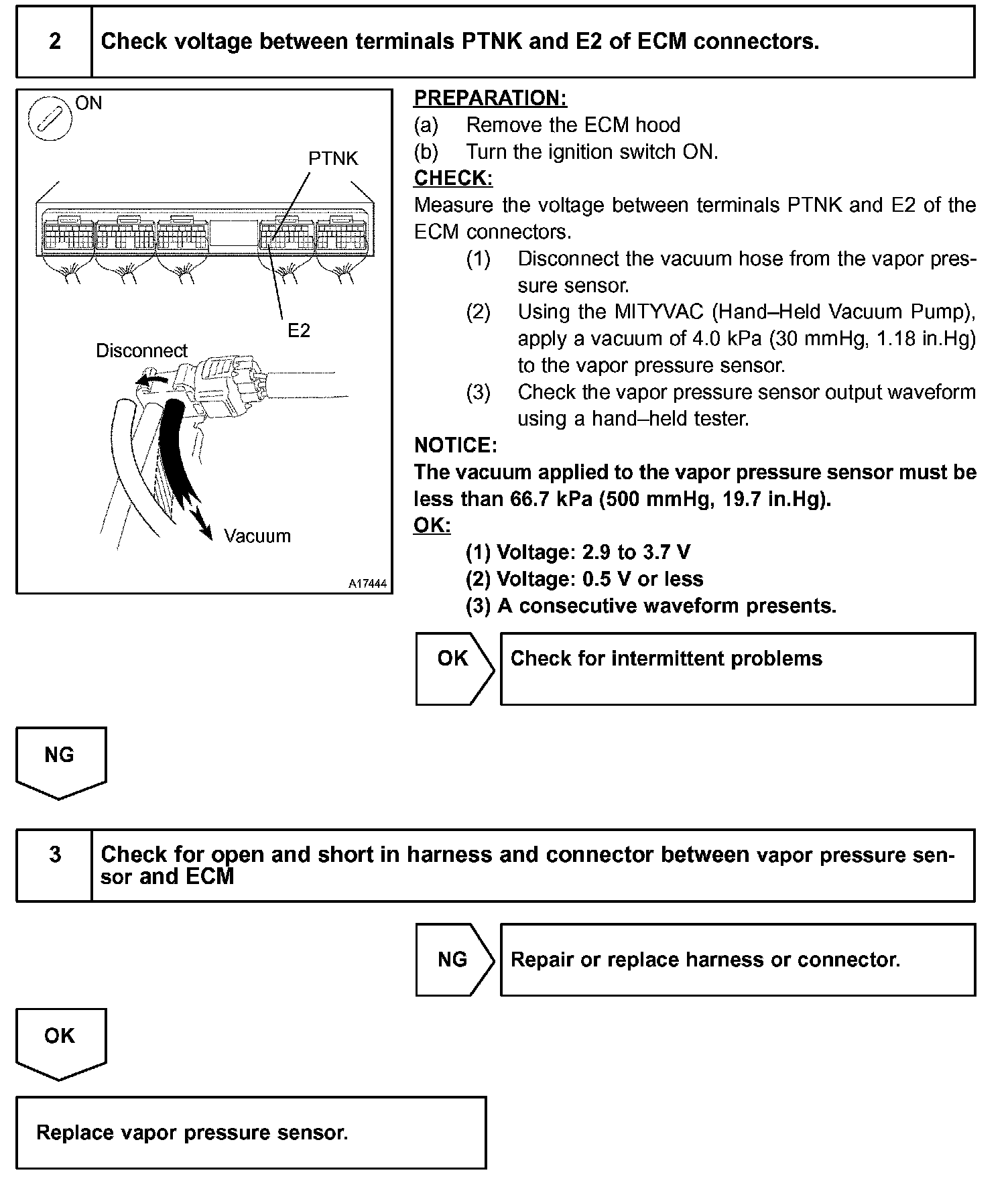 2 Check voltage between terminals PTNK and E2 of ECM connectors.

ON

PTNK

E2

Disconnect

Vacuum

A17444

PREPARATION:
(a) Remove the ECM hood
(b) Turn the ignition switch ON.
CHECK:
Measure the voltage between terminals PTNK and E2 of the ECM connectors.
(1) Disconnect the vacuum hose from the vapor pressure sensor.
(2) Using the MITYVAC (Hand–Held Vacuum Pump), apply a vacuum of 4.0 kPa (30 mmHg, 1.18 in.Hg) to the vapor pressure sensor.
(3) Check the vapor pressure sensor output waveform using a hand–held tester.
NOTICE:
The vacuum applied to the vapor pressure sensor must be less than 66.7 kPa (500 mmHg, 19.7 in.Hg).
OK:
(1) Voltage: 2.9 to 3.7 V
(2) Voltage: 0.5 V or less
(3) A consecutive waveform presents.

OK Check for intermittent problems

NG

3 Check for open and short in harness and connector between vapor pressure sensor and ECM

NG Repair or replace harness or connector.

OK

Replace vapor pressure sensor.